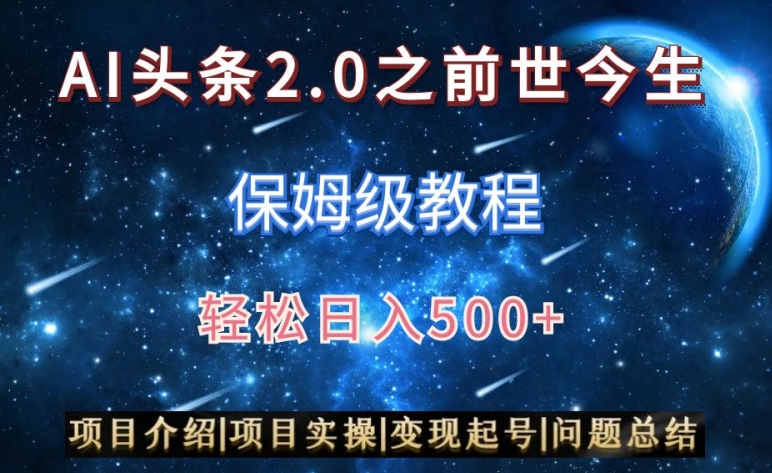 AI头条2.0之前世今生

保姆级教程

轻松日入500+

项目介绍|项目实操|变现起号|问题总结